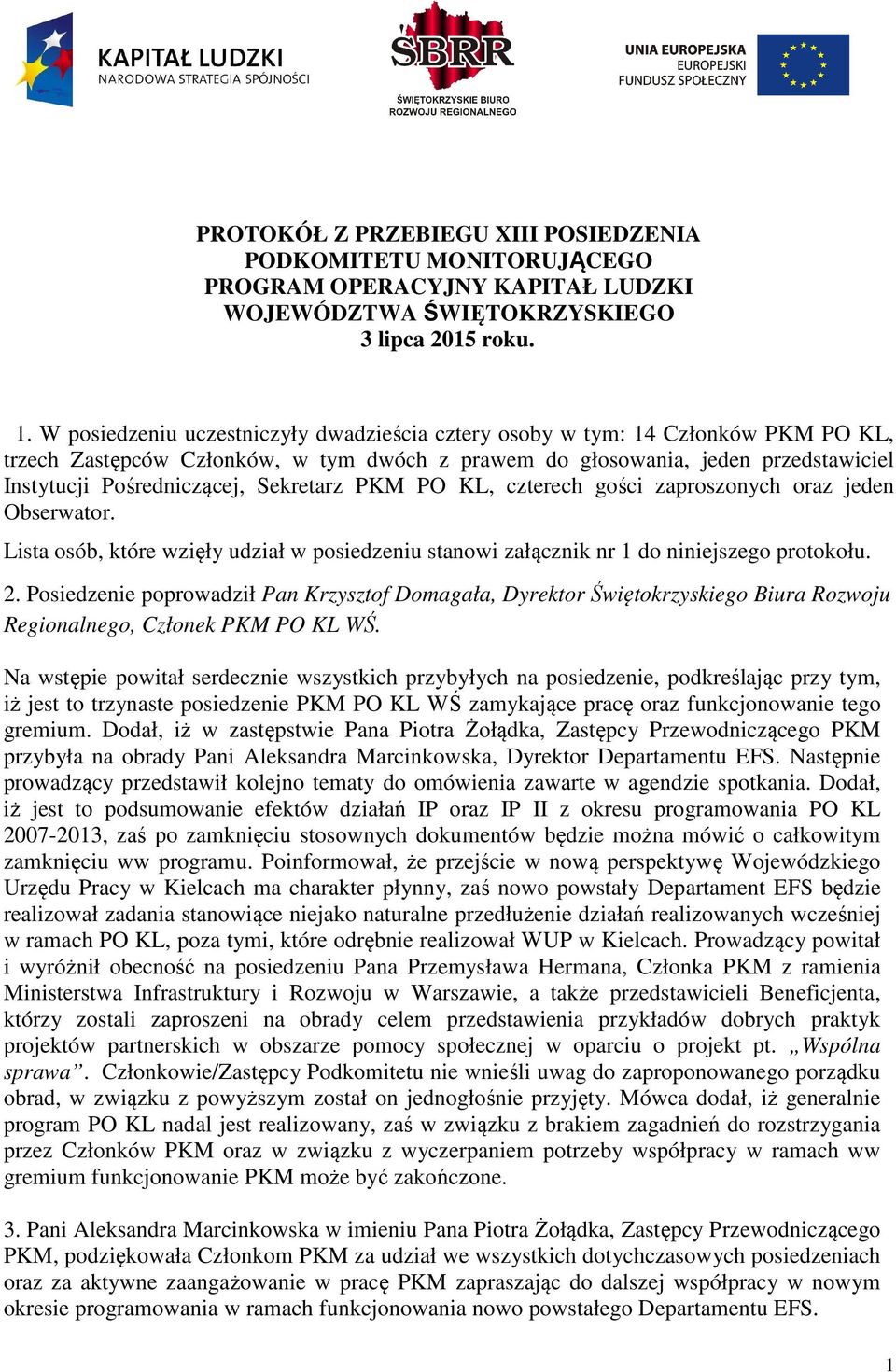 KAPITAŁ LUDZKI
NARODOWA STRATEGIA SPÓJNOŚCI

ŚBRR
ŚWIĘTOKRZYSKIE BIURO ROZWOJU REGIONALNEGO

UNIA EUROPEJSKA
EUROPEJSKI FUNDUSZ SPOŁECZNY

PROTOKÓŁ Z PRZEBIEGU XIII POSIEDZENIA PODKOMITETU MONITORUJĄCEGO PROGRAM OPERACYJNY KAPITAŁ LUDZKI WOJEWÓDZTWA ŚWIĘTOKRZYSKIEGO
3 lipca 2015 roku.

1. W posiedzeniu uczestniczyły dwadzieścia cztery osoby w tym: 14 Członków PKM PO KL, trzech Zastępców Członków, w tym dwóch z prawem do głosowania, jeden przedstawiciel Instytucji Pośredniczącej, Sekretarz PKM PO KL, czterech gości zaproszonych oraz jeden Obserwator.

Lista osób, które wzięły udział w posiedzeniu stanowi załącznik nr 1 do niniejszego protokołu.

2. Posiedzenie poprowadził Pan Krzysztof Domagała, Dyrektor Świętokrzyskiego Biura Rozwoju Regionalnego, Członek PKM PO KL WŚ.

Na wstępie powitał serdecznie wszystkich przybyłych na posiedzenie, podkreślając przy tym, iż jest to trzynaste posiedzenie PKM PO KL WŚ zamykające pracę oraz funkcjonowanie tego gremium. Dodał, iż w zastępstwie Pana Piotra Żołądka, Zastępcy Przewodniczącego PKM przybyła na obrady Pani Aleksandra Marcinkowska, Dyrektor Departamentu EFS. Następnie prowadzący przedstawił kolejno tematy do omówienia zawarte w agendzie spotkania. Dodał, iż jest to podsumowanie efektów działań IP oraz IP II z okresu programowania PO KL 2007-2013, zaś po zamknięciu stosownych dokumentów będzie można mówić o całkowitym zamknięciu ww programu. Poinformował, że przejście w nową perspektywę Wojewódzkiego Urzędu Pracy w Kielcach ma charakter płynny, zaś nowo powstały Departament EFS będzie realizował zadania stanowiące niejako naturalne przedłużenie działań realizowanych wcześniej w ramach PO KL, poza tymi, które odrębnie realizował WUP w Kielcach. Prowadzący powitał i wyróżnił obecność na posiedzeniu Pana Przemysława Hermana, Członka PKM z ramienia Ministerstwa Infrastruktury i Rozwoju w Warszawie, a także przedstawicieli Beneficjenta, którzy zostali zaproszeni na obrady celem przedstawienia przykładów dobrych praktyk projektów partnerskich w obszarze pomocy społecznej w oparciu o projekt pt. „Wspólna sprawa”. Członkowie/Zastępcy Podkomitetu nie wnieśli uwag do zaproponowanego porządku obrad, w związku z powyższym został on jednogłośnie przyjęty. Mówca dodał, iż generalnie program PO KL nadal jest realizowany, zaś w związku z brakiem zagadnień do rozstrzygania przez Członków PKM oraz w związku z wyczerpaniem potrzeby współpracy w ramach ww gremium funkcjonowanie PKM może być zakończone.

3. Pani Aleksandra Marcinkowska w imieniu Pana Piotra Żołądka, Zastępcy Przewodniczącego PKM, podziękowała Członkom PKM za udział we wszystkich dotychczasowych posiedzeniach oraz za aktywne zaangażowanie w pracę PKM zapraszając do dalszej współpracy w nowym okresie programowania w ramach funkcjonowania nowo powstałego Departamentu EFS.

1